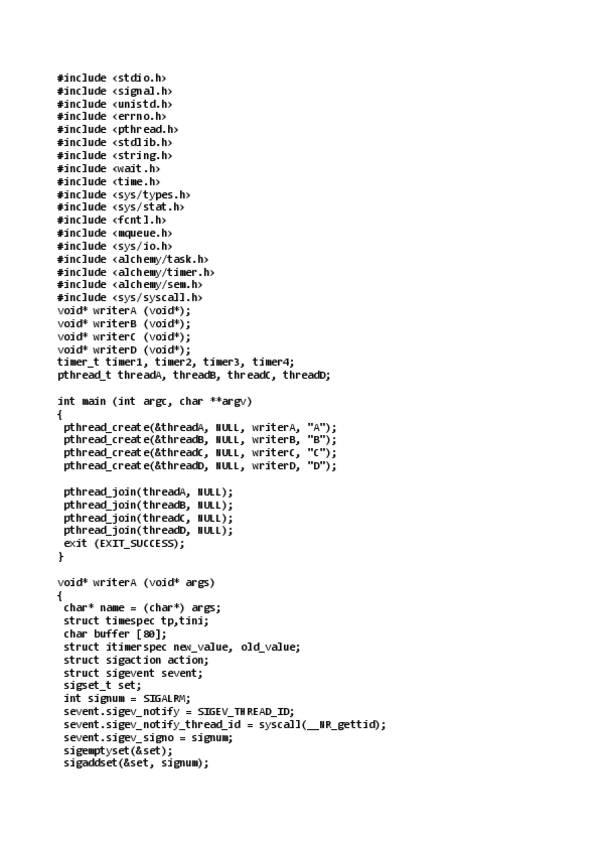 #include <stdio.h>
#include <signal.h>
#include <unistd.h>
#include <errno.h>
#include <pthread.h>
#include <stdlib.h>
#include <string.h>
#include <wait.h>
#include <time.h>
#include <sys/types.h>
#include <sys/stat.h>
#include <fcntl.h>
#include <mqueue.h>
#include <sys/io.h>
#include <alchemy/task.h>
#include <alchemy/timer.h>
#include <alchemy/sem.h>
#include <sys/syscall.h>
void* writerA (void*);
void* writerB (void*);
void* writerC (void*);
void* writerD (void*);
timer_t timer1, timer2, timer3, timer4;
pthread_t threadA, threadB, threadC, threadD;

int main (int argc, char **argv)
{
 pthread_create(&threadA, NULL, writerA, "A");
 pthread_create(&threadB, NULL, writerB, "B");
 pthread_create(&threadC, NULL, writerC, "C");
 pthread_create(&threadD, NULL, writerD, "D");

 pthread_join(threadA, NULL);
 pthread_join(threadB, NULL);
 pthread_join(threadC, NULL);
 pthread_join(threadD, NULL);
 exit (EXIT_SUCCESS);
}

void* writerA (void* args)
{
 char* name = (char*) args;
 struct timespec tp,tini;
 char buffer [80];
 struct itimerspec new_value, old_value;
 struct sigaction action;
 struct sigevent sevent;
 sigset_t set;
 int signum = SIGALRM;
 sevent.sigev_notify = SIGEV_THREAD_ID;
 sevent.sigev_notify_thread_id = syscall(__NR_gettid);
 sevent.sigev_signo = signum;
 sigemptyset(&set);
 sigaddset(&set, signum);